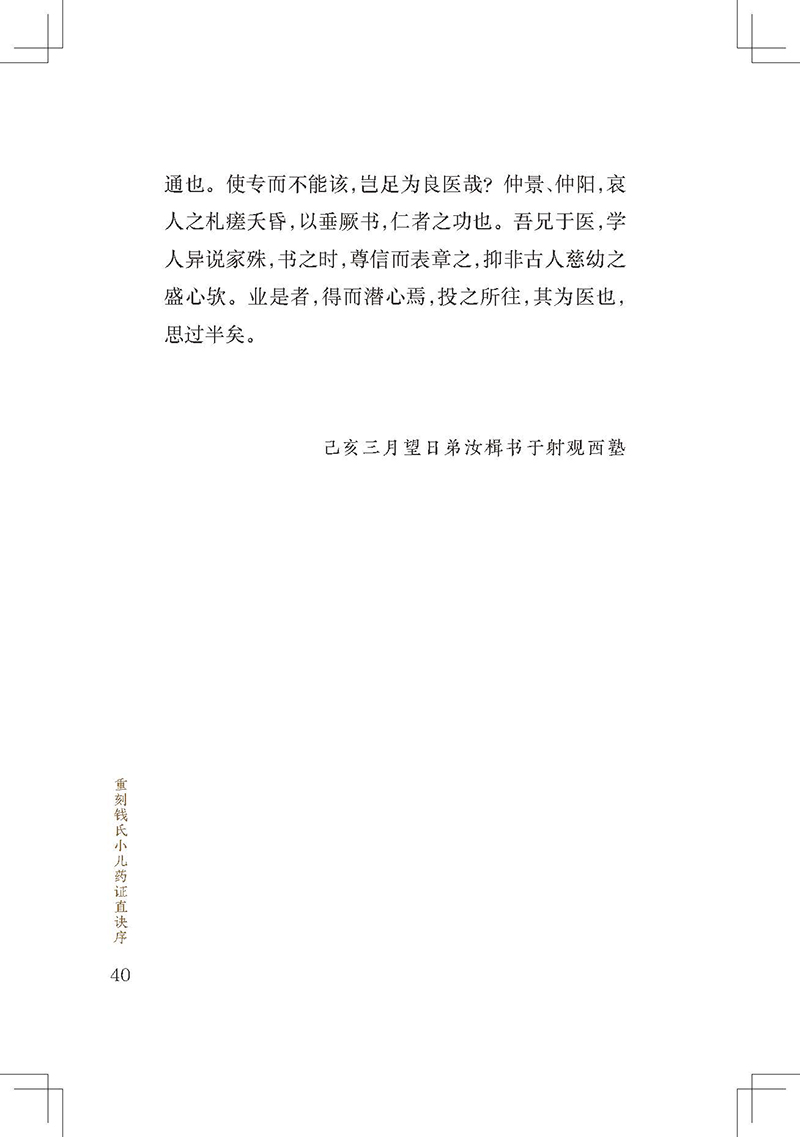 通也。使专而不能该，岂足为良医哉？仲景、仲阳，哀人之札瘥夭昏，以垂厥书，仁者之功也。吾兄于医，学人异说家殊，书之时，尊信而表章之，抑非古人慈幼之盛心欤。业是者，得而潜心焉，投之所往，其为医也，思过半矣。

己亥三月望日弟汝楫书于射观西塾

重刻钱氏小儿药证直诀序

40